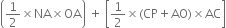 $\left(\frac{1}{2} \times NA \times OA\right) + \left[\frac{1}{2} \times (CP + AO) \times AC\right]$